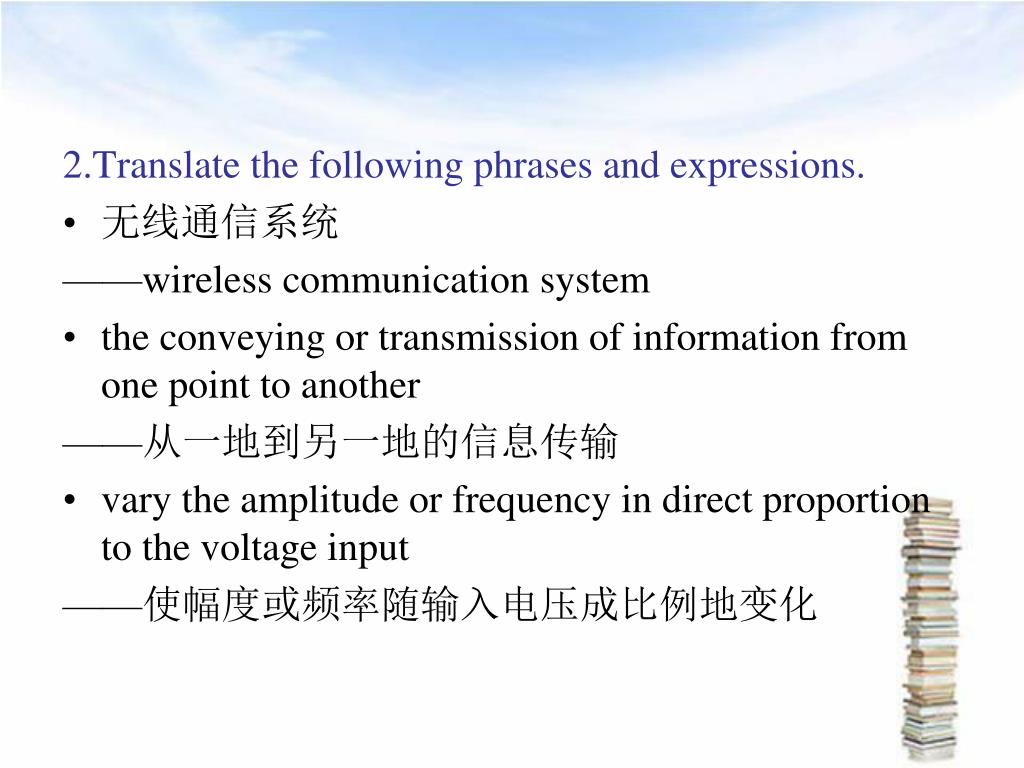 2.Translate the following phrases and expressions.

• 无线通信系统

——wireless communication system

• the conveying or transmission of information from one point to another

——从一地到另一地的信息传输

• vary the amplitude or frequency in direct proportion to the voltage input

——使幅度或频率随输入电压成比例地变化